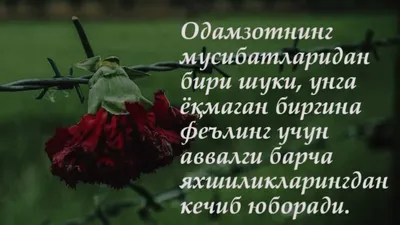 Одамзотнинг мусибатларидан бири шуки, унга ёқмаган биргина феълинг учун аввалги барча яхшиликларингдан кечиб юборади.